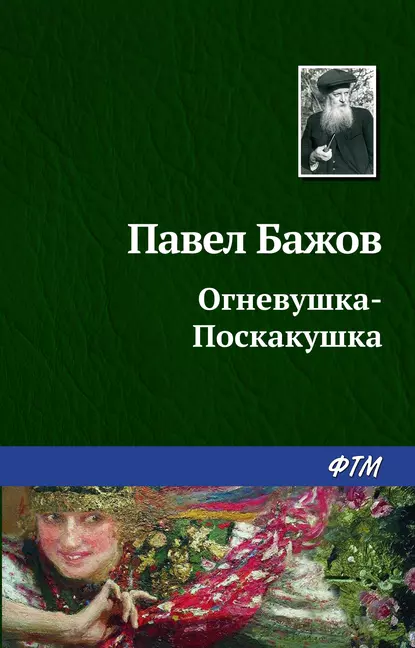 Павел Бажов

Огневушка-Поскакушка

ФТМ